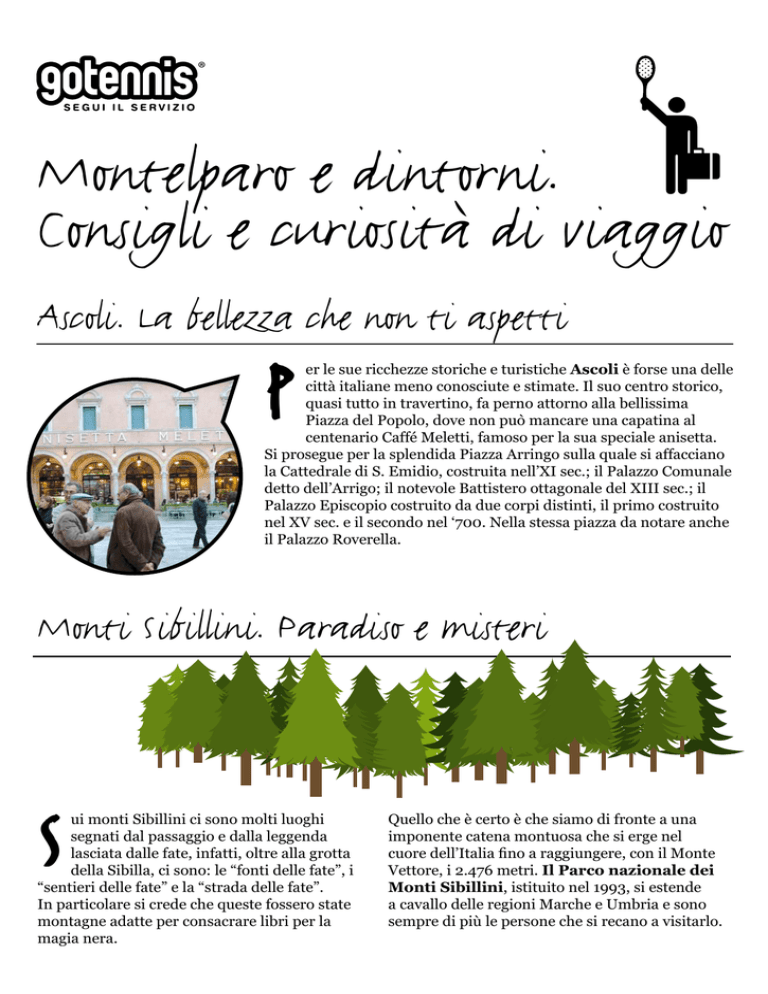 gotennis®
SEGUI IL SERVIZIO

Montelparo e dintorni. Consigli e curiosità di viaggio

Ascoli. La bellezza che non ti aspetti

NISETTA MELET

Per le sue ricchezze storiche e turistiche **Ascoli** è forse una delle città italiane meno conosciute e stimate. Il suo centro storico, quasi tutto in travertino, fa perno attorno alla bellissima Piazza del Popolo, dove non può mancare una capatina al centenario Caffé Meletti, famoso per la sua speciale anisetta. Si prosegue per la splendida Piazza Arringo sulla quale si affacciano la Cattedrale di S. Emidio, costruita nell'XI sec.; il Palazzo Comunale detto dell'Arrigo; il notevole Battistero ottagonale del XIII sec.; il Palazzo Episcopio costruito da due corpi distinti, il primo costruito nel XV sec. e il secondo nel '700. Nella stessa piazza da notare anche il Palazzo Roverella.

Monti Sibillini. Paradiso e misteri

Sui monti Sibillini ci sono molti luoghi segnati dal passaggio e dalla leggenda lasciata dalle fate, infatti, oltre alla grotta della Sibilla, ci sono: le "fonti delle fate", i "sentieri delle fate" e la "strada delle fate". In particolare si crede che queste fossero state montagne adatte per consacrare libri per la magia nera.

Quello che è certo è che siamo di fronte a una imponente catena montuosa che si erge nel cuore dell'Italia fino a raggiungere, con il Monte Vettore, i 2.476 metri. **Il Parco nazionale dei Monti Sibillini**, istituito nel 1993, si estende a cavallo delle regioni Marche e Umbria e sono sempre di più le persone che si recano a visitarlo.